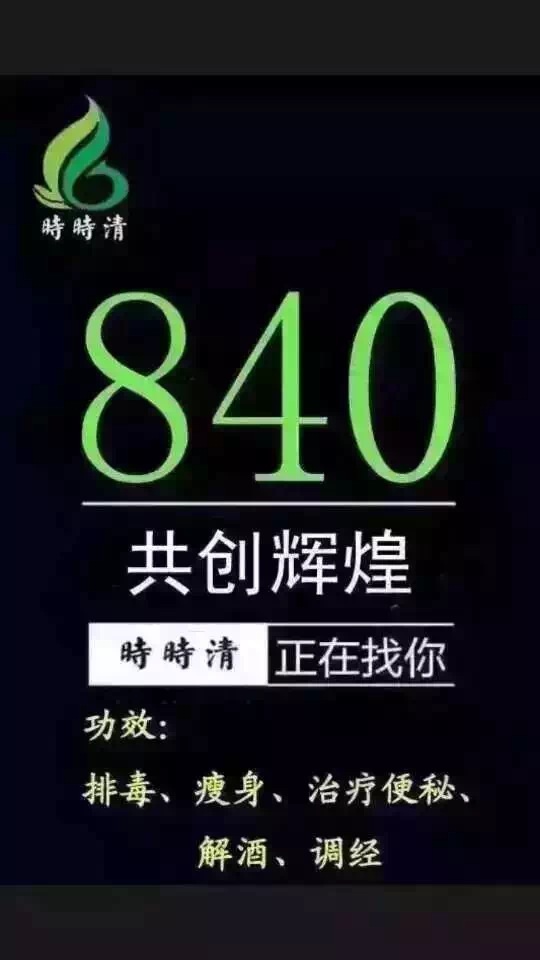 時時清

840

共创辉煌

時時清 正在找你

功效：

排毒、瘦身、治疗便秘、解酒、调经